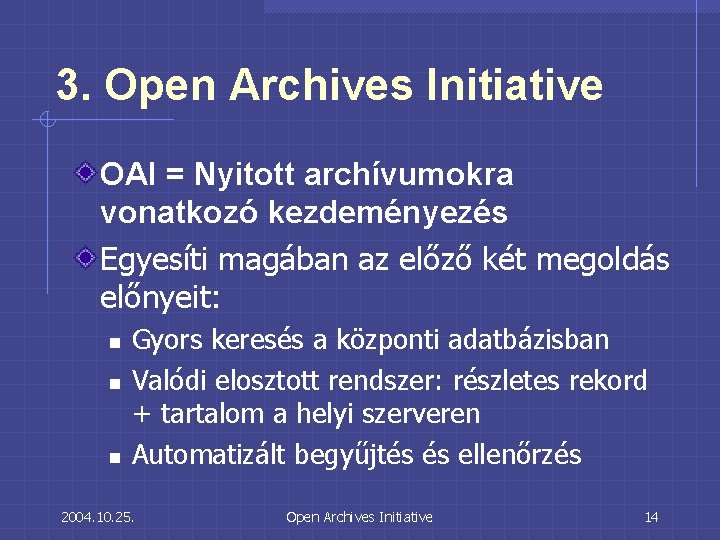 3. Open Archives Initiative

OAI = Nyitott archívumokra vonatkozó kezdeményezés

Egyesíti magában az előző két megoldás előnyeit:

Gyors keresés a központi adatbázisban

Valódi elosztott rendszer: részletes rekord + tartalom a helyi szerveren

Automatizált begyűjtés és ellenőrzés

2004.10.25.

Open Archives Initiative

14